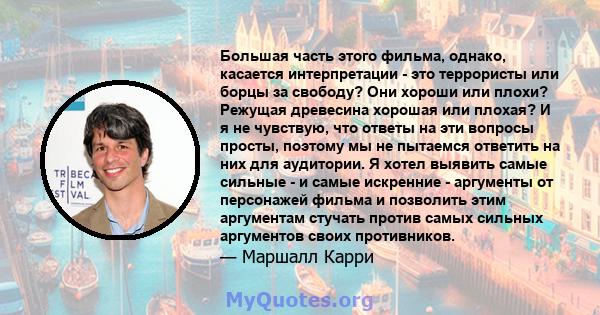 TRIBECA FILM FESTIVAL

Большая часть этого фильма, однако, касается интерпретации - это террористы или борцы за свободу? Они хороши или плохи? Режущая древесина хорошая или плохая? И я не чувствую, что ответы на эти вопросы просты, поэтому мы не пытаемся ответить на них для аудитории. Я хотел выявить самые сильные - и самые искренние - аргументы от персонажей фильма и позволить этим аргументам стучать против самых сильных аргументов своих противников.
— Маршалл Карри

MyQuotes.org